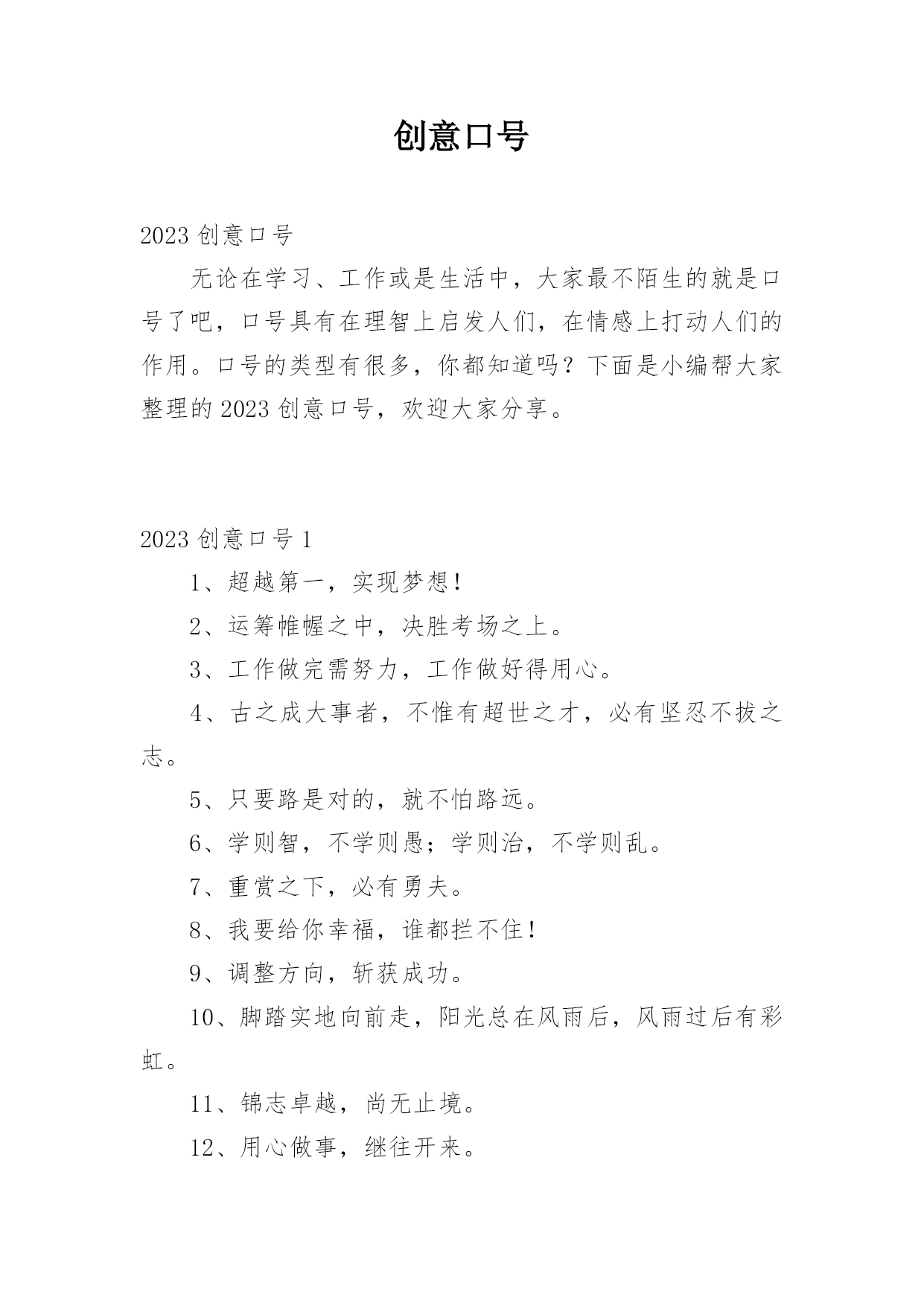 创意口号

2023 创意口号

无论在学习、工作或是生活中，大家最不陌生的就是口号了吧，口号具有在理智上启发人们，在情感上打动人们的作用。口号的类型有很多，你都知道吗？下面是小编帮大家整理的 2023 创意口号，欢迎大家分享。

2023 创意口号 1

1、超越第一，实现梦想！

2、运筹帷幄之中，决胜考场之上。

3、工作做完需努力，工作做好得用心。

4、古之成大事者，不惟有超世之才，必有坚忍不拔之志。

5、只要路是对的，就不怕路远。

6、学则智，不学则愚；学则治，不学则乱。

7、重赏之下，必有勇夫。

8、我要给你幸福，谁都拦不住！

9、调整方向，斩获成功。

10、脚踏实地向前走，阳光总在风雨后，风雨过后有彩虹。

11、锦志卓越，尚无止境。

12、用心做事，继往开来。